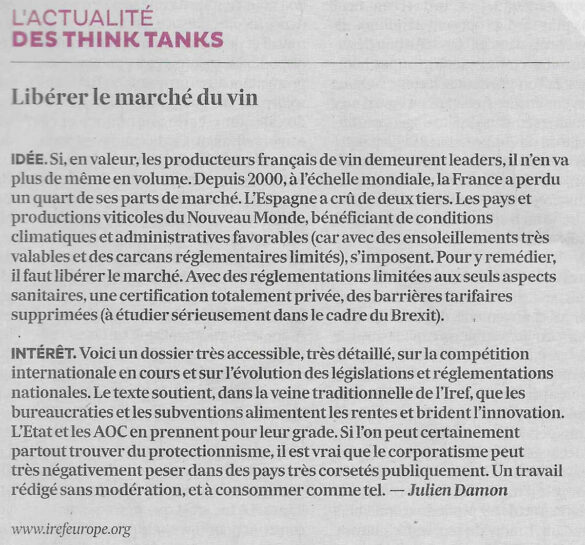 L'ACTUALITÉ
DES THINK TANKS

Libérer le marché du vin

IDÉE. Si, en valeur, les producteurs français de vin demeurent leaders, il n'en va plus de même en volume. Depuis 2000, à l'échelle mondiale, la France a perdu un quart de ses parts de marché. L'Espagne a crû de deux tiers. Les pays et productions viticoles du Nouveau Monde, bénéficiant de conditions climatiques et administratives favorables (car avec des ensoleillements très valables et des carcans réglementaires limités), s'imposent. Pour y remédier, il faut libérer le marché. Avec des réglementations limitées aux seuls aspects sanitaires, une certification totalement privée, des barrières tarifaires supprimées (à étudier sérieusement dans le cadre du Brexit).

INTÉRÊT. Voici un dossier très accessible, très détaillé, sur la compétition internationale en cours et sur l'évolution des législations et réglementations nationales. Le texte soutient, dans la veine traditionnelle de l'Iref, que les bureaucraties et les subventions alimentent les rentes et brident l'innovation. L'Etat et les AOC en prennent pour leur grade. Si l'on peut certainement partout trouver du protectionnisme, il est vrai que le corporatisme peut très négativement peser dans des pays très corsetés publiquement. Un travail rédigé sans modération, et à consommer comme tel. — Julien Damon

www.irefeurope.org